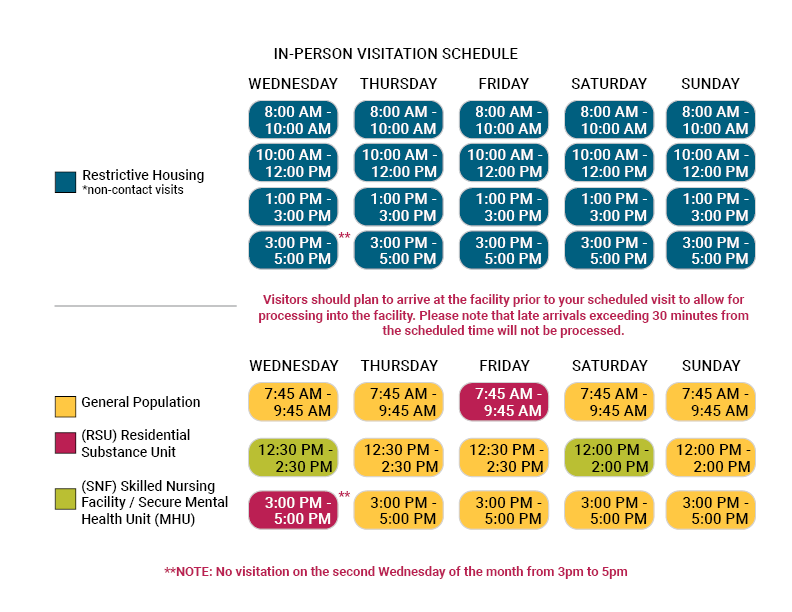 IN-PERSON VISITATION SCHEDULE

Restrictive Housing
*non-contact visits

| WEDNESDAY | THURSDAY | FRIDAY | SATURDAY | SUNDAY |
|---|---|---|---|---|
| 8:00 AM - 10:00 AM | 8:00 AM - 10:00 AM | 8:00 AM - 10:00 AM | 8:00 AM - 10:00 AM | 8:00 AM - 10:00 AM |
| 10:00 AM - 12:00 PM | 10:00 AM - 12:00 PM | 10:00 AM - 12:00 PM | 10:00 AM - 12:00 PM | 10:00 AM - 12:00 PM |
| 1:00 PM - 3:00 PM | 1:00 PM - 3:00 PM | 1:00 PM - 3:00 PM | 1:00 PM - 3:00 PM | 1:00 PM - 3:00 PM |
| 3:00 PM - 5:00 PM ** | 3:00 PM - 5:00 PM | 3:00 PM - 5:00 PM | 3:00 PM - 5:00 PM | 3:00 PM - 5:00 PM |

Visitors should plan to arrive at the facility prior to your scheduled visit to allow for processing into the facility. Please note that late arrivals exceeding 30 minutes from the scheduled time will not be processed.

General Population

(RSU) Residential Substance Unit

(SNF) Skilled Nursing Facility / Secure Mental Health Unit (MHU)

| WEDNESDAY | THURSDAY | FRIDAY | SATURDAY | SUNDAY |
|---|---|---|---|---|
| 7:45 AM - 9:45 AM | 7:45 AM - 9:45 AM | 7:45 AM - 9:45 AM | 7:45 AM - 9:45 AM | 7:45 AM - 9:45 AM |
| 12:30 PM - 2:30 PM | 12:30 PM - 2:30 PM | 12:30 PM - 2:30 PM | 12:00 PM - 2:00 PM | 12:00 PM - 2:00 PM |
| 3:00 PM - 5:00 PM ** | 3:00 PM - 5:00 PM | 3:00 PM - 5:00 PM | 3:00 PM - 5:00 PM | 3:00 PM - 5:00 PM |

**NOTE: No visitation on the second Wednesday of the month from 3pm to 5pm